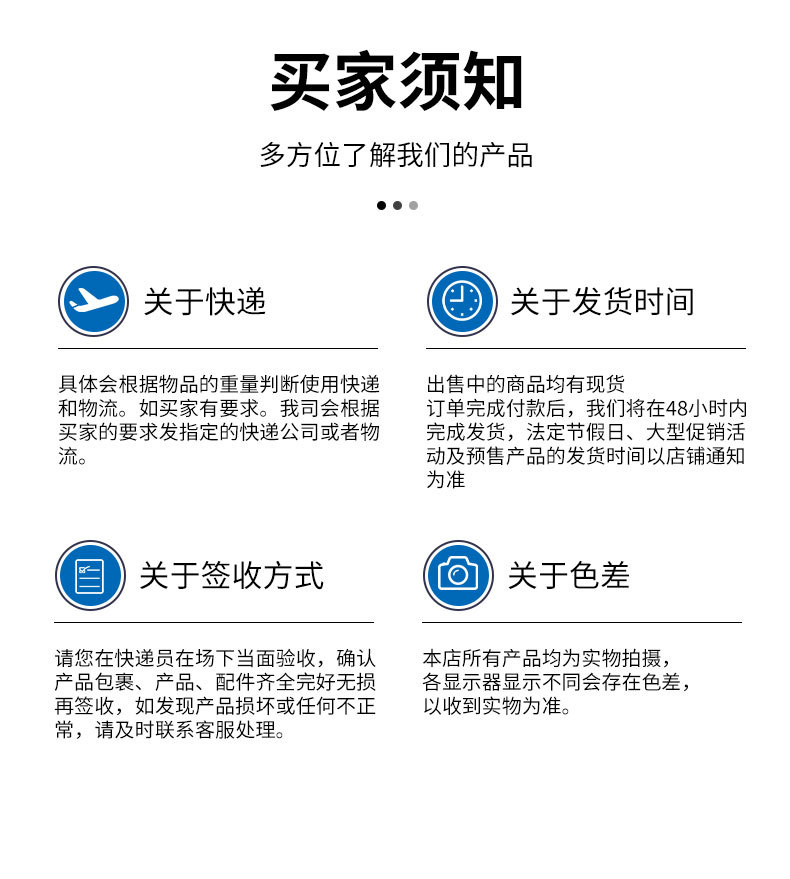 买家须知

多方位了解我们的产品

关于快递

具体会根据物品的重量判断使用快递和物流。如买家有要求。我司会根据买家的要求发指定的快递公司或者物流。

关于发货时间

出售中的商品均有现货
订单完成付款后，我们将在48小时内完成发货，法定节假日、大型促销活动及预售产品的发货时间以店铺通知为准

关于签收方式

请您在快递员在场下当面验收，确认产品包裹、产品、配件齐全完好无损再签收，如发现产品损坏或任何不正常，请及时联系客服处理。

关于色差

本店所有产品均为实物拍摄，
各显示器显示不同会存在色差，
以收到实物为准。